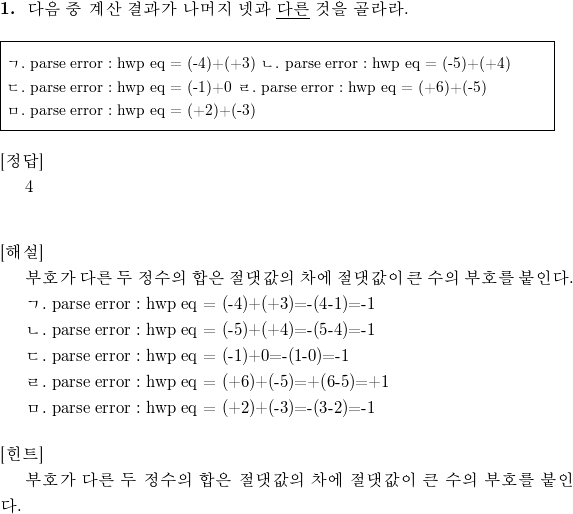 1. 다음 중 계산 결과가 나머지 넷과 다른 것을 골라라.

ㄱ. parse error : hwp eq = (-4)+(+3) ㄴ. parse error : hwp eq = (-5)+(+4)
ㄷ. parse error : hwp eq = (-1)+0 ㄹ. parse error : hwp eq = (+6)+(-5)
ㅁ. parse error : hwp eq = (+2)+(-3)

[정답]
4

[해설]
부호가 다른 두 정수의 합은 절댓값의 차에 절댓값이 큰 수의 부호를 붙인다.
ㄱ. parse error : hwp eq = (-4)+(+3)=-(4-1)=-1
ㄴ. parse error : hwp eq = (-5)+(+4)=-(5-4)=-1
ㄷ. parse error : hwp eq = (-1)+0=-(1-0)=-1
ㄹ. parse error : hwp eq = (+6)+(-5)=+(6-5)=+1
ㅁ. parse error : hwp eq = (+2)+(-3)=-(3-2)=-1

[힌트]
부호가 다른 두 정수의 합은 절댓값의 차에 절댓값이 큰 수의 부호를 붙인다.